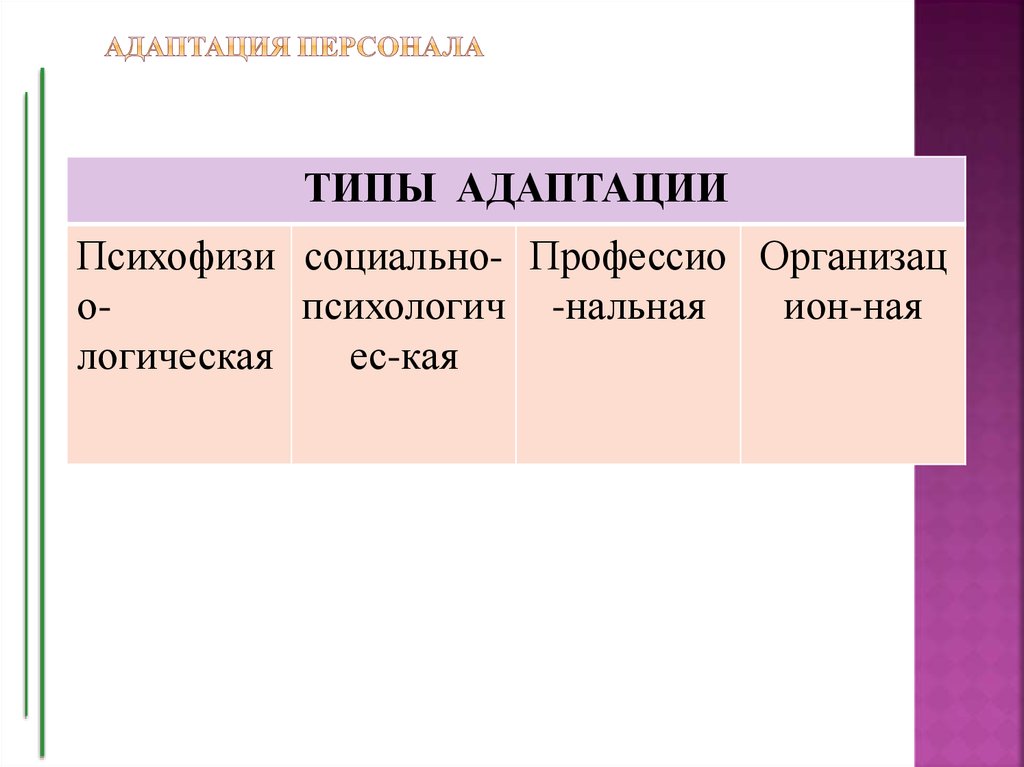 АДАПТАЦИЯ ПЕРСОНАЛА

| ТИПЫ АДАПТАЦИИ | | | |
|---|---|---|---|
| Психофизио-логическая | социально-психологичес-кая | Профессио-нальная | Организацион-ная |